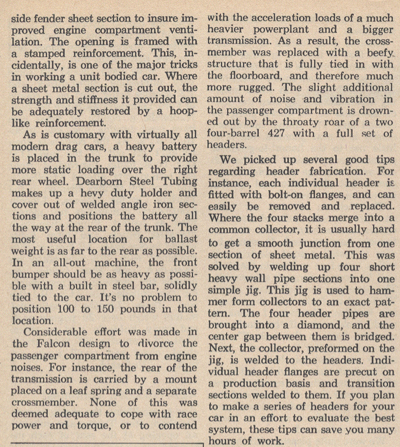 side fender sheet section to insure improved engine compartment ventilation. The opening is framed with a stamped reinforcement. This, incidentally, is one of the major tricks in working a unit bodied car. Where a sheet metal section is cut out, the strength and stiffness it provided can be adequately restored by a hooplike reinforcement.

As is customary with virtually all modern drag cars, a heavy battery is placed in the trunk to provide more static loading over the right rear wheel. Dearborn Steel Tubing makes up a hevy duty holder and cover out of welded angle iron sections and positions the battery all the way at the rear of the trunk. The most useful location for ballast weight is as far to the rear as possible. In an all-out machine, the front bumper should be as heavy as possible with a built in steel bar, solidly tied to the car. It's no problem to position 100 to 150 pounds in that location.

Considerable effort was made in the Falcon design to divorce the passenger compartment from engine noises. For instance, the rear of the transmission is carried by a mount placed on a leaf spring and a separate crossmember. None of this was deemed adequate to cope with race power and torque, or to contend with the acceleration loads of a much heavier powerplant and a bigger transmission. As a result, the crossmember was replaced with a beefy structure that is fully tied in with the floorboard, and therefore much more rugged. The slight additional amount of noise and vibration in the passenger compartment is drowned out by the throaty roar of a two four-barrel 427 with a full set of headers.

We picked up several good tips regarding header fabrication. For instance, each individual header is fitted with bolt-on flanges, and can easily be removed and replaced. Where the four stacks merge into a common collector, it is usually hard to get a smooth junction from one section of sheet metal. This was solved by welding up four short heavy wall pipe sections into one simple jig. This jig is used to hammer form collectors to an exact pattern. The four header pipes are brought into a diamond, and the center gap between them is bridged. Next, the collector, preformed on the jig, is welded to the headers. Individual header flanges are precut on a production basis and transition sections welded to them. If you plan to make a series of headers for your car in an effort to evaluate the best system, these tips can save you many hours of work.